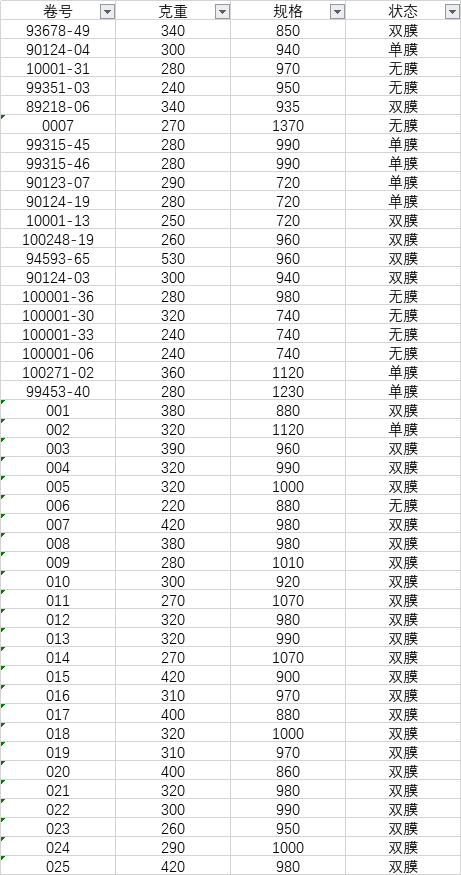 | 卷号 | 克重 | 规格 | 状态 |
|---|---|---|---|
| 93678-49 | 340 | 850 | 双膜 |
| 90124-04 | 300 | 940 | 单膜 |
| 10001-31 | 280 | 970 | 无膜 |
| 99351-03 | 240 | 950 | 无膜 |
| 89218-06 | 340 | 935 | 双膜 |
| 0007 | 270 | 1370 | 无膜 |
| 99315-45 | 280 | 990 | 单膜 |
| 99315-46 | 280 | 990 | 单膜 |
| 90123-07 | 290 | 720 | 单膜 |
| 90124-19 | 280 | 720 | 单膜 |
| 10001-13 | 250 | 720 | 双膜 |
| 100248-19 | 260 | 960 | 双膜 |
| 94593-65 | 530 | 960 | 双膜 |
| 90124-03 | 300 | 940 | 双膜 |
| 100001-36 | 280 | 980 | 无膜 |
| 100001-30 | 320 | 740 | 无膜 |
| 100001-33 | 240 | 740 | 无膜 |
| 100001-06 | 240 | 740 | 无膜 |
| 100271-02 | 360 | 1120 | 单膜 |
| 99453-40 | 280 | 1230 | 单膜 |
| 001 | 380 | 880 | 双膜 |
| 002 | 320 | 1120 | 单膜 |
| 003 | 390 | 960 | 双膜 |
| 004 | 320 | 990 | 双膜 |
| 005 | 320 | 1000 | 双膜 |
| 006 | 220 | 880 | 无膜 |
| 007 | 420 | 980 | 双膜 |
| 008 | 380 | 980 | 双膜 |
| 009 | 280 | 1010 | 双膜 |
| 010 | 300 | 920 | 双膜 |
| 011 | 270 | 1070 | 双膜 |
| 012 | 320 | 980 | 双膜 |
| 013 | 320 | 990 | 双膜 |
| 014 | 270 | 1070 | 双膜 |
| 015 | 420 | 900 | 双膜 |
| 016 | 310 | 970 | 双膜 |
| 017 | 400 | 880 | 双膜 |
| 018 | 320 | 1000 | 双膜 |
| 019 | 310 | 970 | 双膜 |
| 020 | 400 | 860 | 双膜 |
| 021 | 320 | 980 | 双膜 |
| 022 | 300 | 990 | 双膜 |
| 023 | 260 | 950 | 双膜 |
| 024 | 290 | 1000 | 双膜 |
| 025 | 420 | 980 | 双膜 |